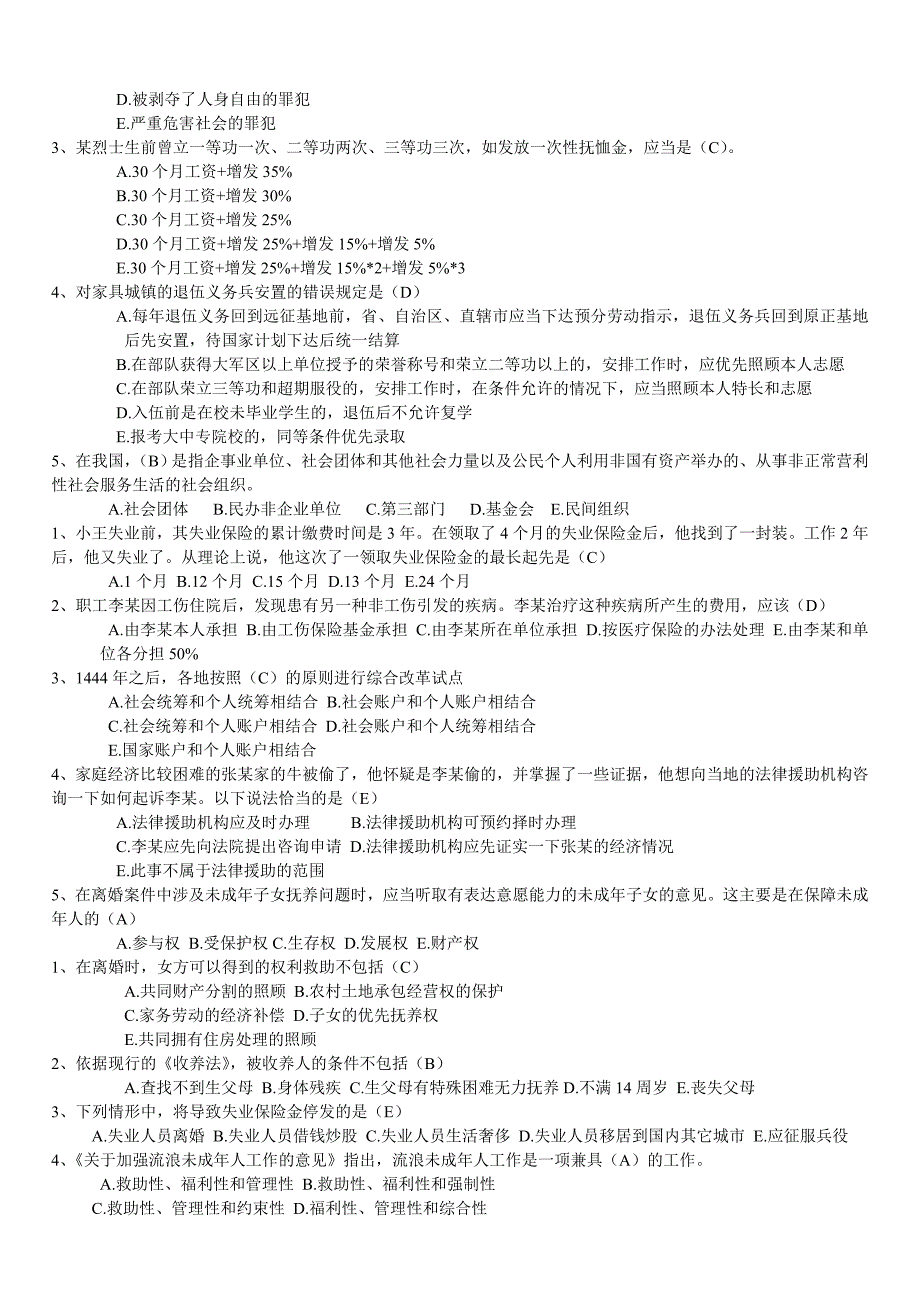 D.被剥夺了人身自由的罪犯
E.严重危害社会的罪犯
3、某烈士生前曾立一等功一次、二等功两次、三等功三次，如发放一次性抚恤金，应当是（C）。
A.30 个月工资+增发 35%
B.30 个月工资+增发 30%
C.30 个月工资+增发 25%
D.30 个月工资+增发 25%+增发 15%+增发 5%
E.30 个月工资+增发 25%+增发 15%*2+增发 5%*3
4、对家具城镇的退伍义务兵安置的错误规定是（D）
A.每年退伍义务回到远征基地前，省、自治区、直辖市应当下达预分劳动指示，退伍义务兵回到原正基地后先安置，待国家计划下达后统一结算
B.在部队获得大军区以上单位授予的荣誉称号和荣立二等功以上的，安排工作时，应优先照顾本人志愿
C.在部队荣立三等功和超期服役的，安排工作时，在条件允许的情况下，应当照顾本人特长和志愿
D.入伍前是在校未毕业学生的，退伍后不允许复学
E.报考大中专院校的，同等条件优先录取
5、在我国，（B）是指企事业单位、社会团体和其他社会力量以及公民个人利用非国有资产举办的、从事非正常营利性社会服务生活的社会组织。
A.社会团体 B.民办非企业单位 C.第三部门 D.基金会 E.民间组织
1、小王失业前，其失业保险的累计缴费时间是 3 年。在领取了 4 个月的失业保险金后，他找到了一封装。工作 2 年后，他又失业了。从理论上说，他这次了一领取失业保险金的最长起先是（C）
A.1 个月 B.12 个月 C.15 个月 D.13 个月 E.24 个月
2、职工李某因工伤住院后，发现患有另一种非工伤引发的疾病。李某治疗这种疾病所产生的费用，应该（D）
A.由李某本人承担 B.由工伤保险基金承担 C.由李某所在单位承担 D.按医疗保险的办法处理 E.由李某和单位各分担 50%
3、1444 年之后，各地按照（C）的原则进行综合改革试点
A.社会统筹和个人统筹相结合 B.社会账户和个人账户相结合
C.社会统筹和个人账户相结合 D.社会账户和个人统筹相结合
E.国家账户和个人账户相结合
4、家庭经济比较困难的张某家的牛被偷了，他怀疑是李某偷的，并掌握了一些证据，他想向当地的法律援助机构咨询一下如何起诉李某。以下说法恰当的是（E）
A.法律援助机构应及时办理 B.法律援助机构可预约择时办理
C.李某应先向法院提出咨询申请 D.法律援助机构应先证实一下张某的经济情况
E.此事不属于法律援助的范围
5、在离婚案件中涉及未成年子女抚养问题时，应当听取有表达意愿能力的未成年子女的意见。这主要是在保障未成年人的（A）
A.参与权 B.受保护权 C.生存权 D.发展权 E.财产权
1、在离婚时，女方可以得到的权利救助不包括（C）
A.共同财产分割的照顾 B.农村土地承包经营权的保护
C.家务劳动的经济补偿 D.子女的优先抚养权
E.共同拥有住房处理的照顾
2、依据现行的《收养法》，被收养人的条件不包括（B）
A.查找不到生父母 B.身体残疾 C.生父母有特殊困难无力抚养 D.不满 14 周岁 E.丧失父母
3、下列情形中，将导致失业保险金停发的是（E）
A.失业人员离婚 B.失业人员借钱炒股 C.失业人员生活奢侈 D.失业人员移居到国内其它城市 E.应征服兵役
4、《关于加强流浪未成年人工作的意见》指出，流浪未成年人工作是一项兼具（A）的工作。
A.救助性、福利性和管理性 B.救助性、福利性和强制性
C.救助性、管理性和约束性 D.福利性、管理性和综合性